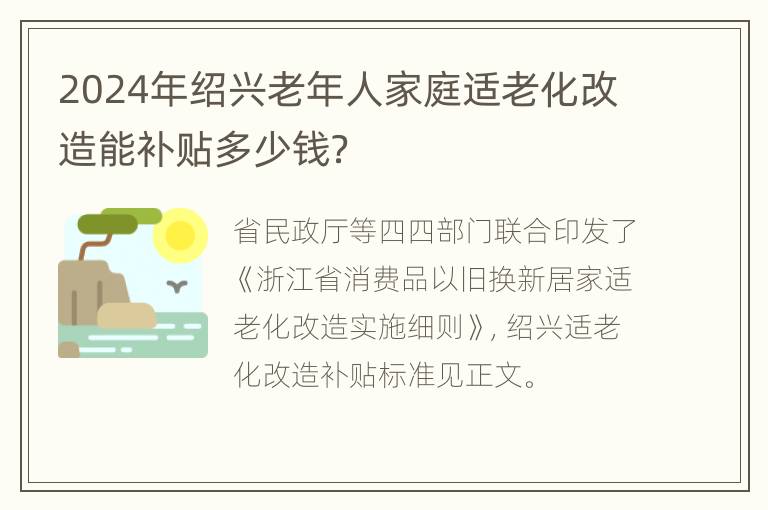 2024年绍兴老年人家庭适老化改造能补贴多少钱?

省民政厅等四四部门联合印发了《浙江省消费品以旧换新居家适老化改造实施细则》, 绍兴适老化改造补贴标准见正文。